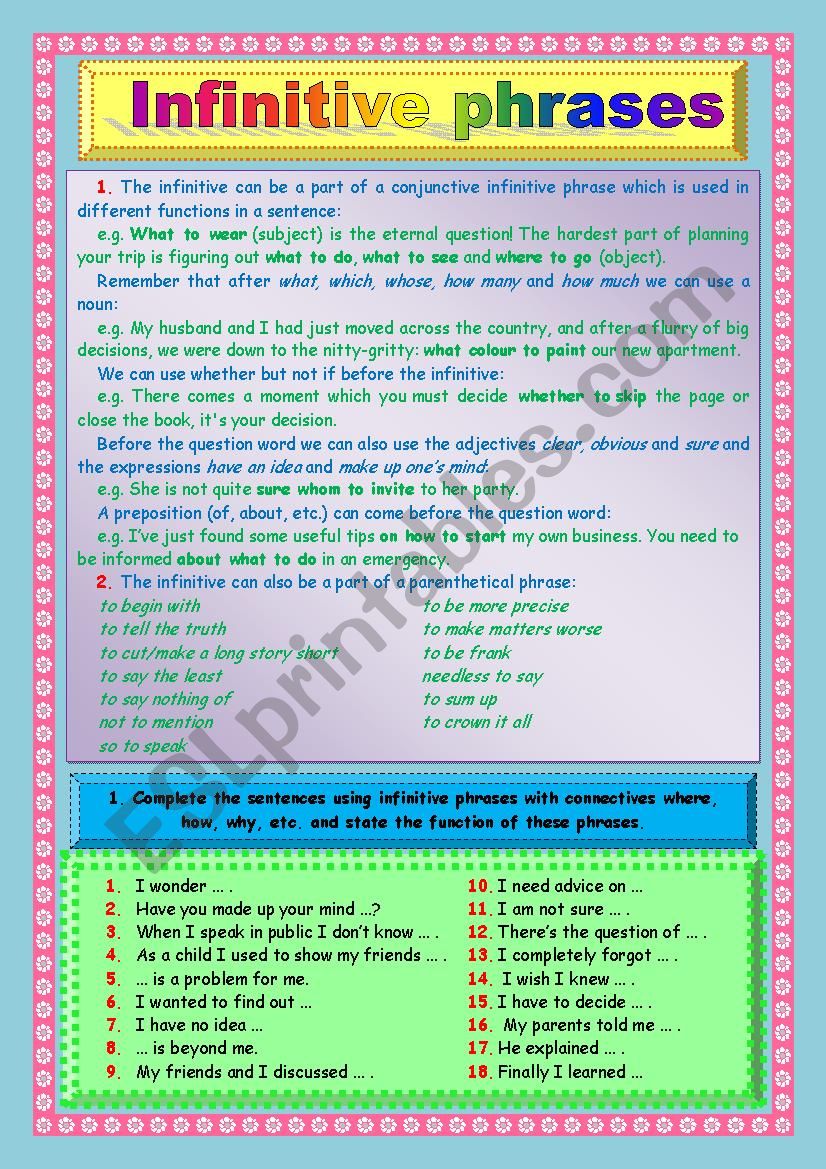 Infinitive phrases

1. The infinitive can be a part of a conjunctive infinitive phrase which is used in different functions in a sentence:

e.g. What to wear (subject) is the eternal question! The hardest part of planning your trip is figuring out what to do, what to see and where to go (object).

Remember that after what, which, whose, how many and how much we can use a noun:

e.g. My husband and I had just moved across the country, and after a flurry of big decisions, we were down to the nitty-gritty: what colour to paint our new apartment.

We can use whether but not if before the infinitive:

e.g. There comes a moment which you must decide whether to skip the page or close the book, it's your decision.

Before the question word we can also use the adjectives clear, obvious and sure and the expressions have an idea and make up one's mind:

e.g. She is not quite sure whom to invite to her party.

A preposition (of, about, etc.) can come before the question word:

e.g. I've just found some useful tips on how to start my own business. You need to be informed about what to do in an emergency.

2. The infinitive can also be a part of a parenthetical phrase:

to begin with
to tell the truth
to cut/make a long story short
to say the least
to say nothing of
not to mention
so to speak

to be more precise
to make matters worse
to be frank
needless to say
to sum up
to crown it all

ESLprintables.com

1. Complete the sentences using infinitive phrases with connectives where, how, why, etc. and state the function of these phrases.

1. I wonder ... .
2. Have you made up your mind ...?
3. When I speak in public I don't know ... .
4. As a child I used to show my friends ... .
5. ... is a problem for me.
6. I wanted to find out ...
7. I have no idea ...
8. ... is beyond me.
9. My friends and I discussed ... .

10. I need advice on ...
11. I am not sure ... .
12. There's the question of ... .
13. I completely forgot ... .
14. I wish I knew ... .
15. I have to decide ... .
16. My parents told me ... .
17. He explained ... .
18. Finally I learned ...